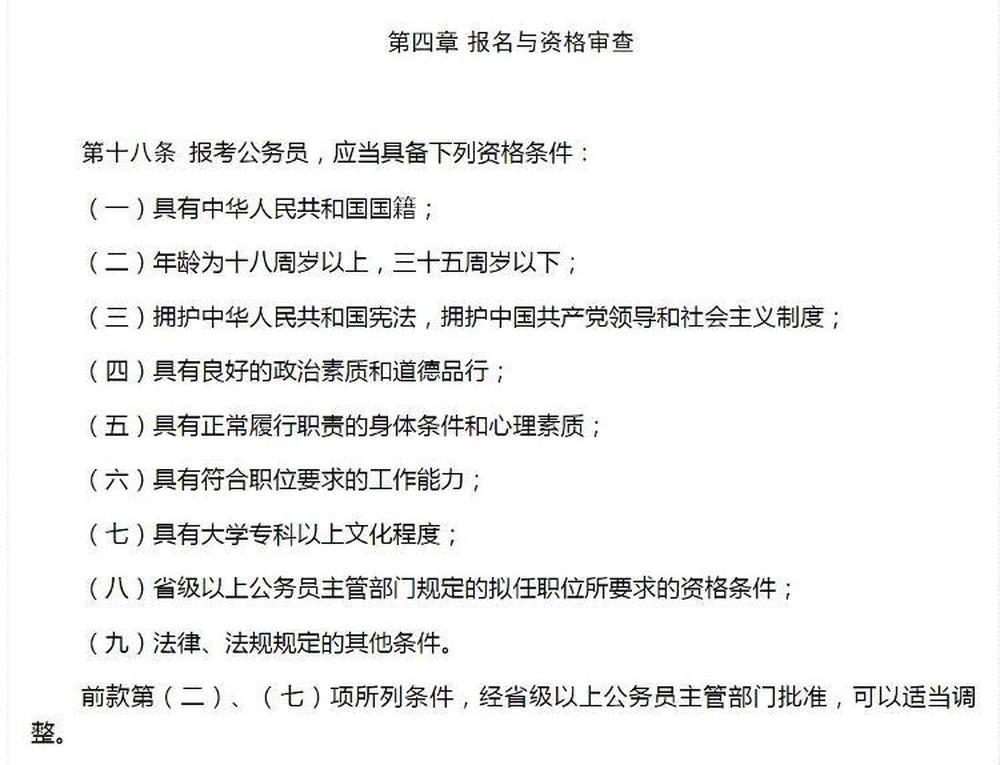 第四章 报名与资格审查

第十八条 报考公务员，应当具备下列资格条件：

（一）具有中华人民共和国国籍；

（二）年龄为十八周岁以上，三十五周岁以下；

（三）拥护中华人民共和国宪法，拥护中国共产党领导和社会主义制度；

（四）具有良好的政治素质和道德品行；

（五）具有正常履行职责的身体条件和心理素质；

（六）具有符合职位要求的工作能力；

（七）具有大学专科以上文化程度；

（八）省级以上公务员主管部门规定的拟任职位所要求的资格条件；

（九）法律、法规规定的其他条件。

前款第（二）、（七）项所列条件，经省级以上公务员主管部门批准，可以适当调整。